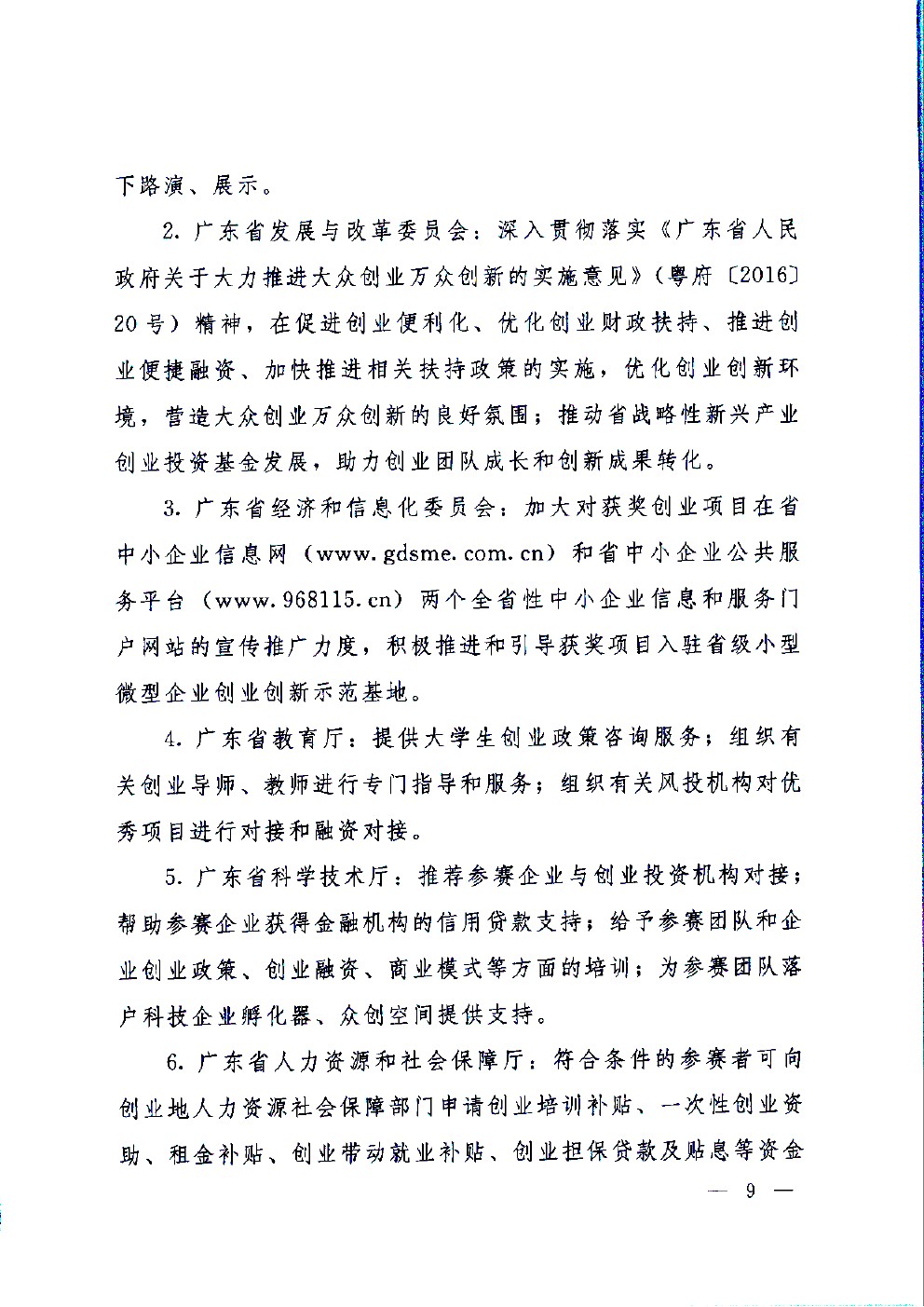 下路演、展示。

2. 广东省发展与改革委员会：深入贯彻落实《广东省人民政府关于大力推进大众创业万众创新的实施意见》（粤府〔2016〕20号）精神，在促进创业便利化、优化创业财政扶持、推进创业便捷融资、加快推进相关扶持政策的实施，优化创业创新环境，营造大众创业万众创新的良好氛围；推动省战略性新兴产业创业投资基金发展，助力创业团队成长和创新成果转化。

3. 广东省经济和信息化委员会：加大对获奖创业项目在省中小企业信息网（www.gdsme.com.cn）和省中小企业公共服务平台（www.968115.cn）两个全省性中小企业信息和服务门户网站的宣传推广力度，积极推进和引导获奖项目入驻省级小型微型企业创业创新示范基地。

4. 广东省教育厅：提供大学生创业政策咨询服务；组织有关创业导师、教师进行专门指导和服务；组织有关风投机构对优秀项目进行对接和融资对接。

5. 广东省科学技术厅：推荐参赛企业与创业投资机构对接；帮助参赛企业获得金融机构的信用贷款支持；给予参赛团队和企业创业政策、创业融资、商业模式等方面的培训；为参赛团队落户科技企业孵化器、众创空间提供支持。

6. 广东省人力资源和社会保障厅：符合条件的参赛者可向创业地人力资源社会保障部门申请创业培训补贴、一次性创业资助、租金补贴、创业带动就业补贴、创业担保贷款及贴息等资金

— 9 —